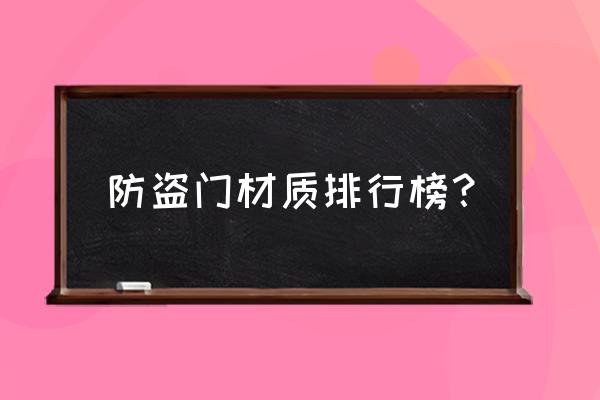 防盗门材质排行榜？